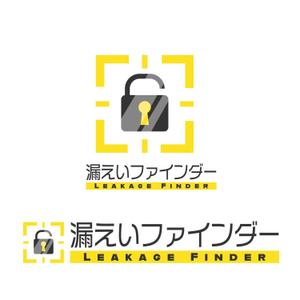 漏えいファインダー
LEAKAGE FINDER

漏えいファインダー
LEAKAGE FINDER